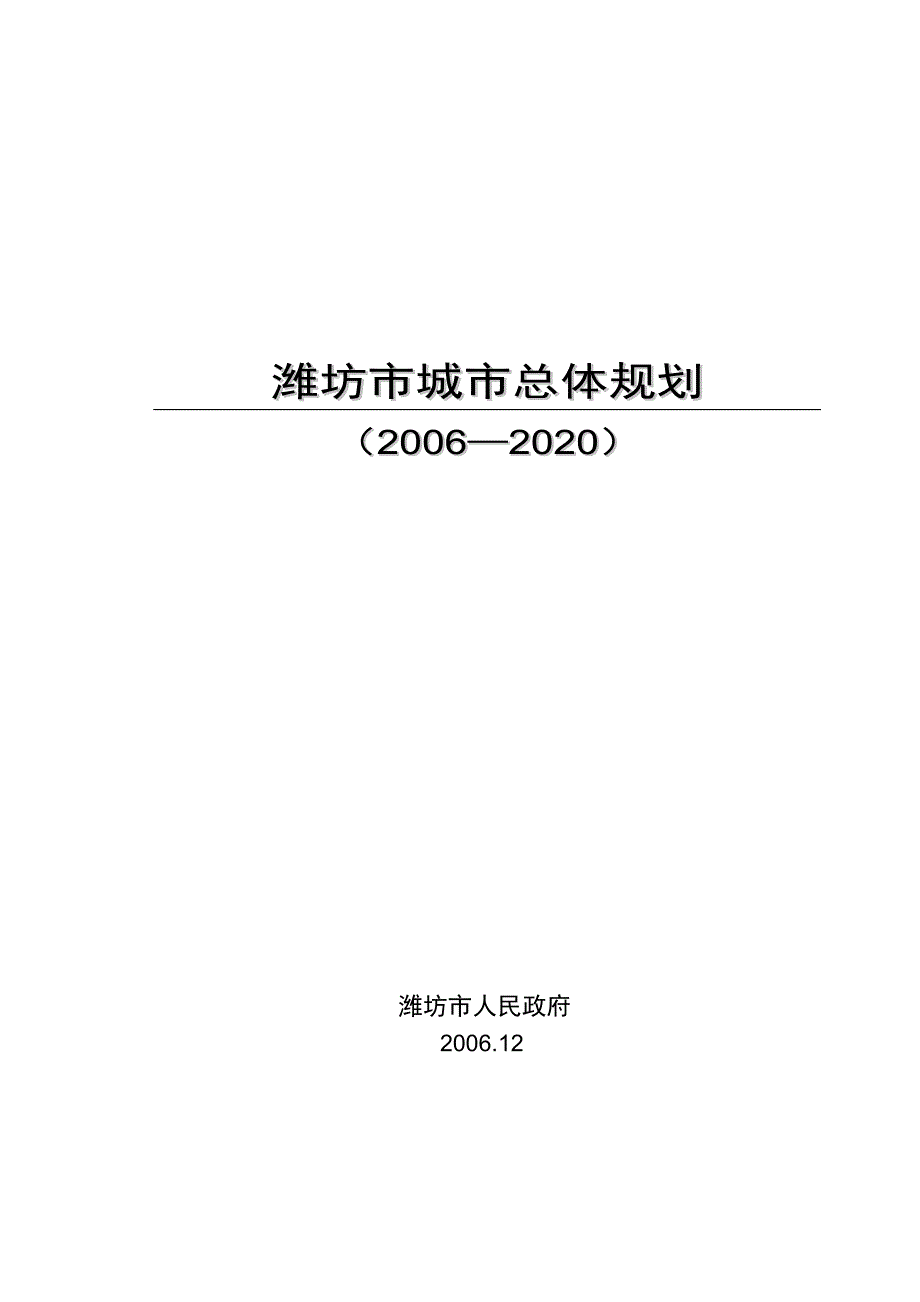 潍坊市城市总体规划

（2006—2020）

潍坊市人民政府

2006.12